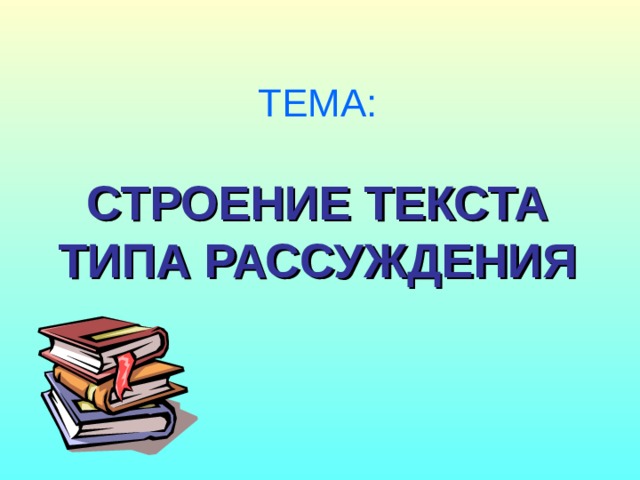 ТЕМА:

СТРОЕНИЕ ТЕКСТА ТИПА РАССУЖДЕНИЯ